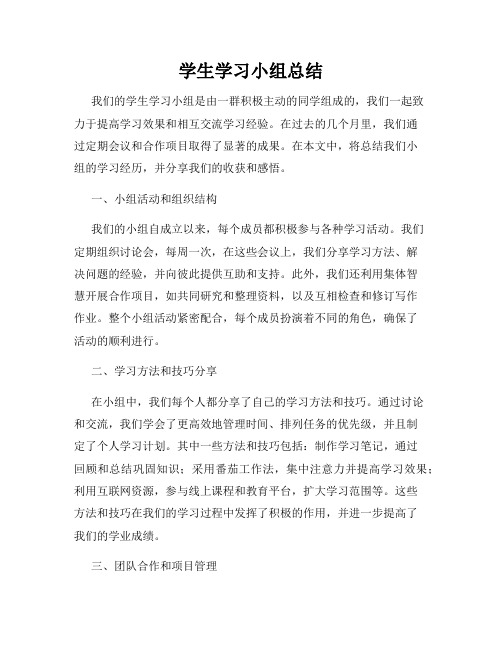 学生学习小组总结

我们的学生学习小组是由一群积极主动的同学组成的，我们一起致力于提高学习效果和相互交流学习经验。在过去的几个月里，我们通过定期会议和合作项目取得了显著的成果。在本文中，将总结我们小组的学习经历，并分享我们的收获和感悟。

一、小组活动和组织结构

我们的小组自成立以来，每个成员都积极参与各种学习活动。我们定期组织讨论会，每周一次，在这些会议上，我们分享学习方法、解决问题的经验，并向彼此提供互助和支持。此外，我们还利用集体智慧开展合作项目，如共同研究和整理资料，以及互相检查和修订写作作业。整个小组活动紧密配合，每个成员扮演着不同的角色，确保了活动的顺利进行。

二、学习方法和技巧分享

在小组中，我们每个人都分享了自己的学习方法和技巧。通过讨论和交流，我们学会了更高效地管理时间、排列任务的优先级，并且制定了个人学习计划。其中一些方法和技巧包括：制作学习笔记，通过回顾和总结巩固知识；采用番茄工作法，集中注意力并提高学习效果；利用互联网资源，参与线上课程和教育平台，扩大学习范围等。这些方法和技巧在我们的学习过程中发挥了积极的作用，并进一步提高了我们的学业成绩。

三、团队合作和项目管理